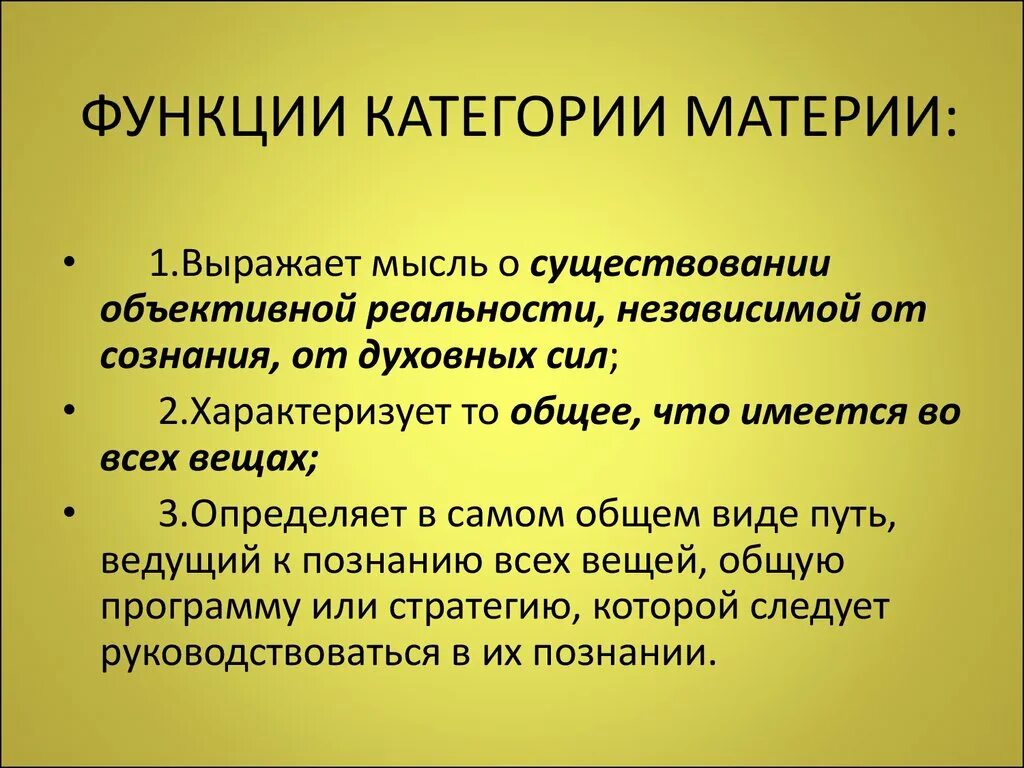 ФУНКЦИИ КАТЕГОРИИ МАТЕРИИ:

• 1.Выражает мысль о существовании объективной реальности, независимой от сознания, от духовных сил;

• 2.Характеризует то общее, что имеется во всех вещах;

• 3.Определяет в самом общем виде путь, ведущий к познанию всех вещей, общую программу или стратегию, которой следует руководствоваться в их познании.